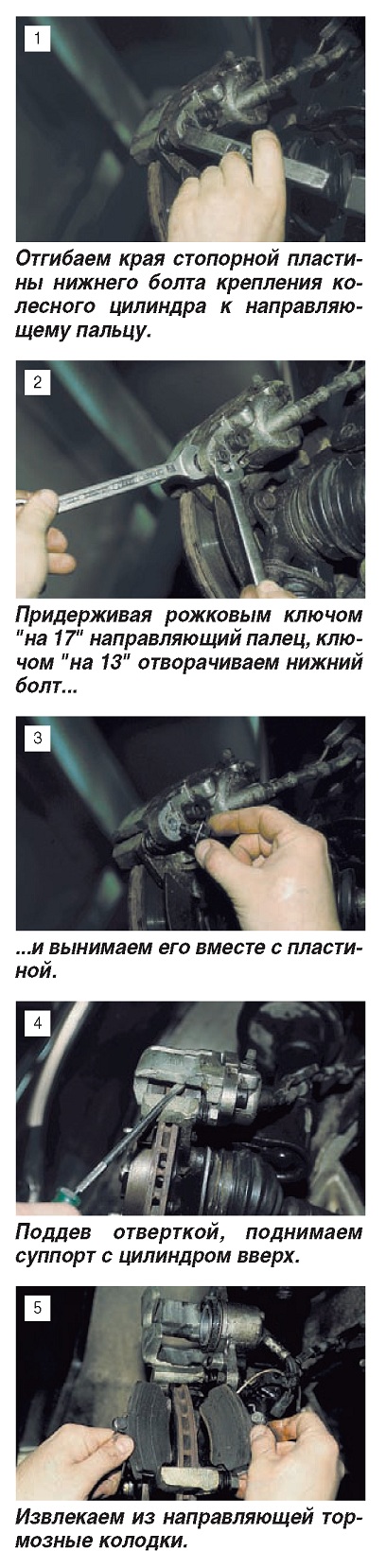 1

Отгибаем края стопорной пластины нижнего болта крепления колесного цилиндра к направляющему пальцу.

2

Придерживая рожковым ключом "на 17" направляющий палец, ключом "на 13" отворачиваем нижний болт...

3

...и вынимаем его вместе с пластиной.

4

Поддев отверткой, поднимаем суппорт с цилиндром вверх.

5

Извлекаем из направляющей тормозные колодки.